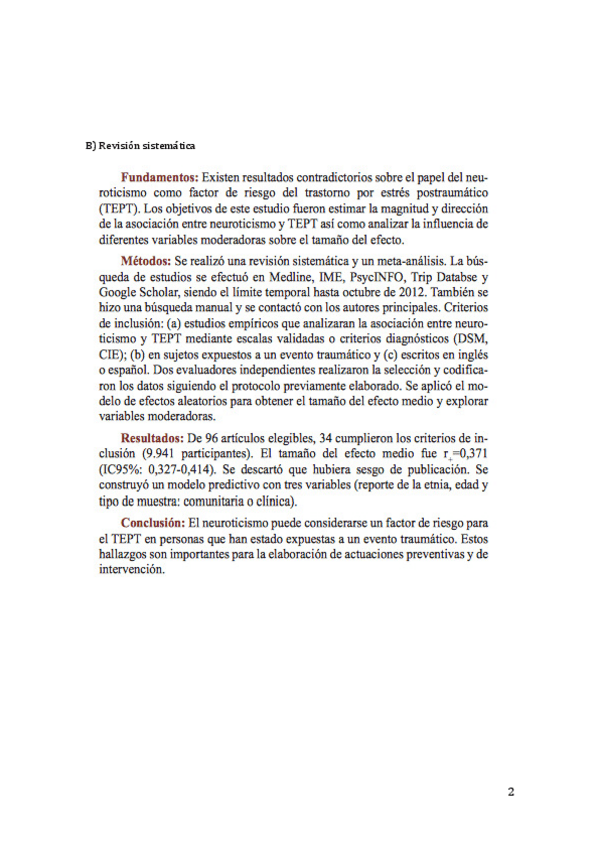 B) Revisión sistemática

Fundamentos: Existen resultados contradictorios sobre el papel del neuroticismo como factor de riesgo del trastorno por estrés postraumático (TEPT). Los objetivos de este estudio fueron estimar la magnitud y dirección de la asociación entre neuroticismo y TEPT así como analizar la influencia de diferentes variables moderadoras sobre el tamaño del efecto.

Métodos: Se realizó una revisión sistemática y un meta-análisis. La búsqueda de estudios se efectuó en Medline, IME, PsycINFO, Trip Databse y Google Scholar, siendo el límite temporal hasta octubre de 2012. También se hizo una búsqueda manual y se contactó con los autores principales. Criterios de inclusión: (a) estudios empíricos que analizaran la asociación entre neuroticismo y TEPT mediante escalas validadas o criterios diagnósticos (DSM, CIE); (b) en sujetos expuestos a un evento traumático y (c) escritos en inglés o español. Dos evaluadores independientes realizaron la selección y codificaron los datos siguiendo el protocolo previamente elaborado. Se aplicó el modelo de efectos aleatorios para obtener el tamaño del efecto medio y explorar variables moderadoras.

Resultados: De 96 artículos elegibles, 34 cumplieron los criterios de inclusión (9.941 participantes). El tamaño del efecto medio fue $r_{+}$=0,371 (IC95%: 0,327-0,414). Se descartó que hubiera sesgo de publicación. Se construyó un modelo predictivo con tres variables (reporte de la etnia, edad y tipo de muestra: comunitaria o clínica).

Conclusión: El neuroticismo puede considerarse un factor de riesgo para el TEPT en personas que han estado expuestas a un evento traumático. Estos hallazgos son importantes para la elaboración de actuaciones preventivas y de intervención.

2